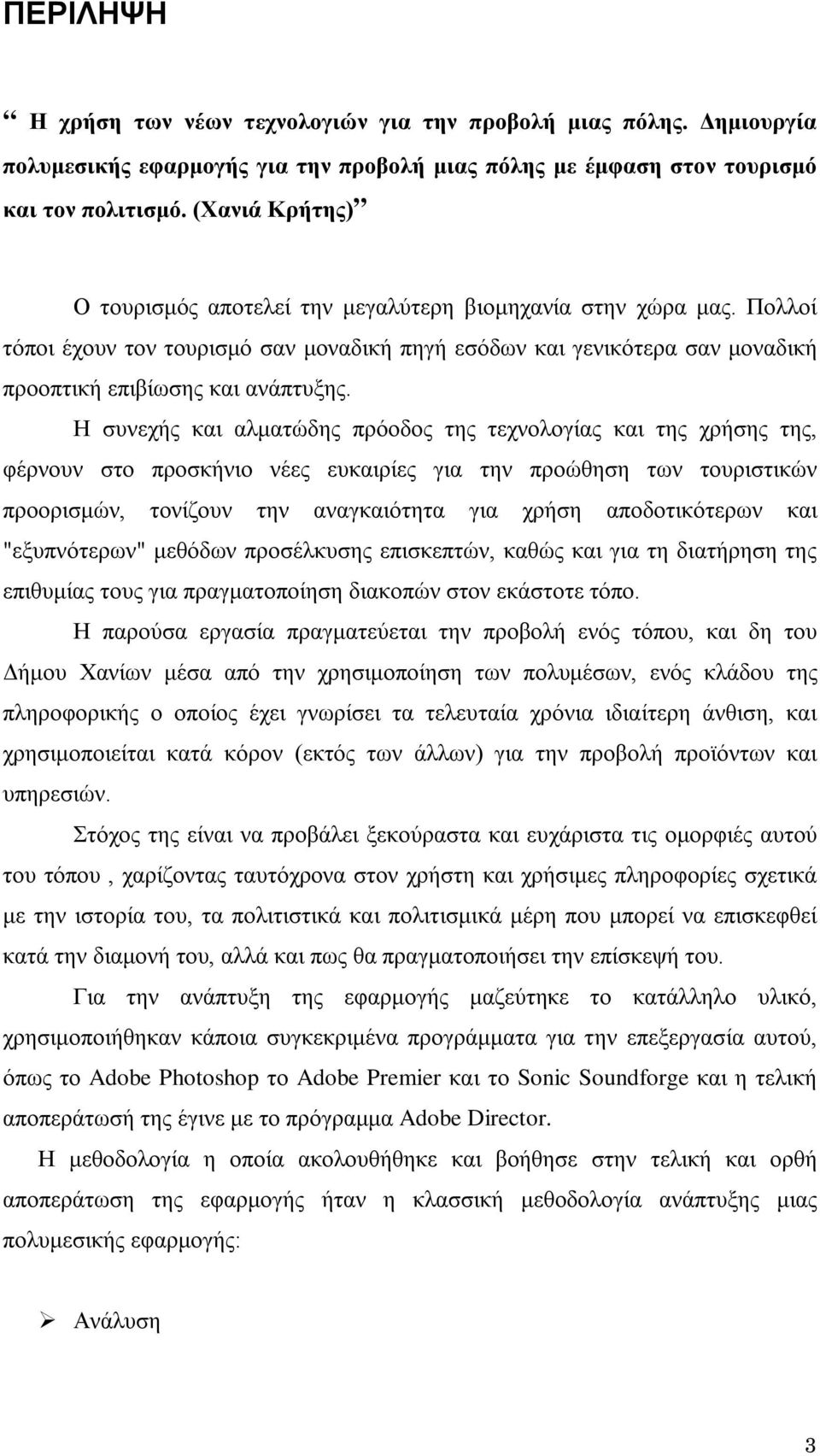 ΠΕΡΙΛΗΨΗ

“ Η χρήση των νέων τεχνολογιών για την προβολή μιας πόλης. Δημιουργία πολυμεσικής εφαρμογής για την προβολή μιας πόλης με έμφαση στον τουρισμό και τον πολιτισμό. (Χανιά Κρήτης)”

Ο τουρισμός αποτελεί την μεγαλύτερη βιομηχανία στην χώρα μας. Πολλοί τόποι έχουν τον τουρισμό σαν μοναδική πηγή εσόδων και γενικότερα σαν μοναδική προοπτική επιβίωσης και ανάπτυξης.

Η συνεχής και αλματώδης πρόοδος της τεχνολογίας και της χρήσης της, φέρνουν στο προσκήνιο νέες ευκαιρίες για την προώθηση των τουριστικών προορισμών, τονίζουν την αναγκαιότητα για χρήση αποδοτικότερων και "εξυπνότερων" μεθόδων προσέλκυσης επισκεπτών, καθώς και για τη διατήρηση της επιθυμίας τους για πραγματοποίηση διακοπών στον εκάστοτε τόπο.

Η παρούσα εργασία πραγματεύεται την προβολή ενός τόπου, και δη του Δήμου Χανίων μέσα από την χρησιμοποίηση των πολυμέσων, ενός κλάδου της πληροφορικής ο οποίος έχει γνωρίσει τα τελευταία χρόνια ιδιαίτερη άνθιση, και χρησιμοποιείται κατά κόρον (εκτός των άλλων) για την προβολή προϊόντων και υπηρεσιών.

Στόχος της είναι να προβάλει ξεκούραστα και ευχάριστα τις ομορφιές αυτού του τόπου , χαρίζοντας ταυτόχρονα στον χρήστη και χρήσιμες πληροφορίες σχετικά με την ιστορία του, τα πολιτιστικά και πολιτισμικά μέρη που μπορεί να επισκεφθεί κατά την διαμονή του, αλλά και πως θα πραγματοποιήσει την επίσκεψή του.

Για την ανάπτυξη της εφαρμογής μαζεύτηκε το κατάλληλο υλικό, χρησιμοποιήθηκαν κάποια συγκεκριμένα προγράμματα για την επεξεργασία αυτού, όπως το Adobe Photoshop το Adobe Premier και το Sonic Soundforge και η τελική αποπεράτωσή της έγινε με το πρόγραμμα Adobe Director.

Η μεθοδολογία η οποία ακολουθήθηκε και βοήθησε στην τελική και ορθή αποπεράτωση της εφαρμογής ήταν η κλασσική μεθοδολογία ανάπτυξης μιας πολυμεσικής εφαρμογής:

➢ Ανάλυση

3